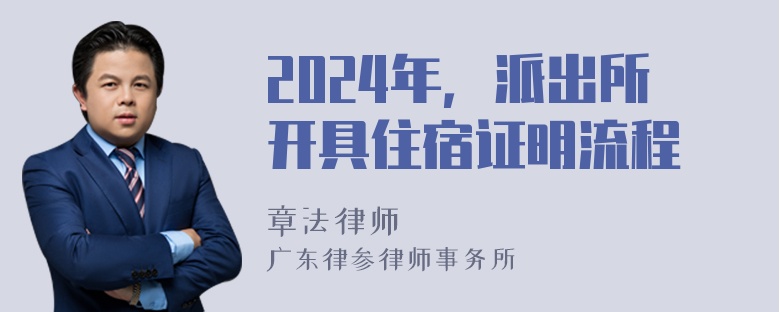 2024年，派出所开具住宿证明流程

章法律师
广东律参律师事务所